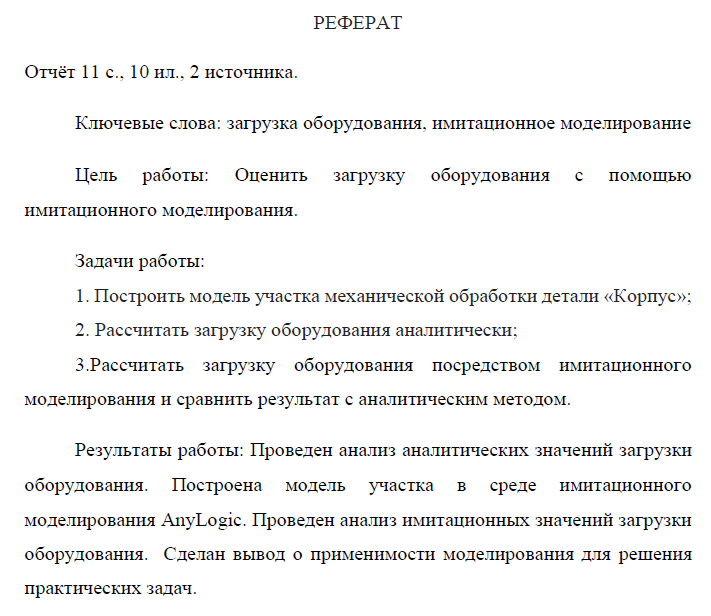 РЕФЕРАТ

Отчёт 11 с., 10 ил., 2 источника.

Ключевые слова: загрузка оборудования, имитационное моделирование

Цель работы: Оценить загрузку оборудования с помощью имитационного моделирования.

Задачи работы:
1. Построить модель участка механической обработки детали «Корпус»;
2. Рассчитать загрузку оборудования аналитически;
3.Рассчитать загрузку оборудования посредством имитационного моделирования и сравнить результат с аналитическим методом.

Результаты работы: Проведен анализ аналитических значений загрузки оборудования. Построена модель участка в среде имитационного моделирования AnyLogic. Проведен анализ имитационных значений загрузки оборудования. Сделан вывод о применимости моделирования для решения практических задач.